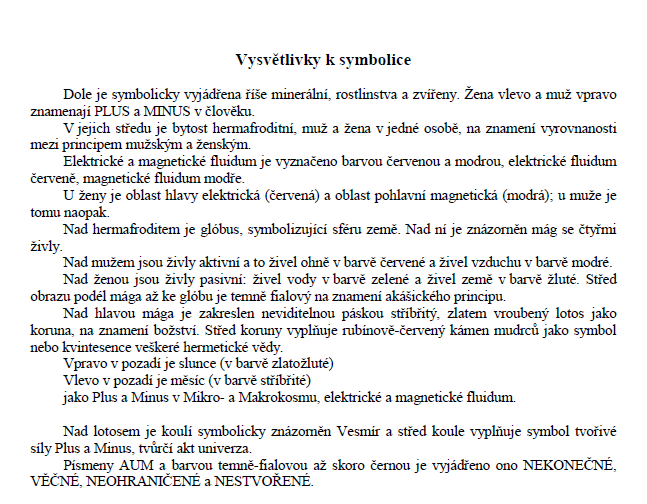 Vysvětlivky k symbolice

Dole je symbolicky vyjádřena říše minerální, rostlinstva a zvířeny. Žena vlevo a muž vpravo znamenají PLUS a MINUS v člověku.

V jejich středu je bytost hermafroditní, muž a žena v jedné osobě, na znamení vyrovnanosti mezi principem mužským a ženským.

Elektrické a magnetické fluidum je vyznačeno barvou červenou a modrou, elektrické fluidum červeně, magnetické fluidum modře.

U ženy je oblast hlavy elektrická (červená) a oblast pohlavní magnetická (modrá); u muže je tomu naopak.

Nad hermafroditem je glóbus, symbolizující sféru země. Nad ní je znázorněn mág se čtyřmi živly.

Nad mužem jsou živly aktivní a to živel ohně v barvě červené a živel vzduchu v barvě modré.

Nad ženou jsou živly pasivní: živel vody v barvě zelené a živel země v barvě žluté. Střed obrazu podél mága až ke glóbu je temně fialový na znamení akášického principu.

Nad hlavou mága je zakreslen neviditelnou páskou stříbřitý, zlatem vroubený lotos jako koruna, na znamení božství. Střed koruny vyplňuje rubínově-červený kámen mudrců jako symbol nebo kvintesence veškeré hermetické vědy.

Vpravo v pozadí je slunce (v barvě zlatožluté)

Vlevo v pozadí je měsíc (v barvě stříbřité)

jako Plus a Minus v Mikro- a Makrokosmu, elektrické a magnetické fluidum.

Nad lotosem je koulí symbolicky znázorněn Vesmír a střed koule vyplňuje symbol tvořivé síly Plus a Minus, tvůrčí akt univerza.

Písmeny AUM a barvou temně-fialovou až skoro černou je vyjádřeno ono NEKONEČNÉ, VĚČNÉ, NEOHRANIČENÉ a NESTVOŘENÉ.